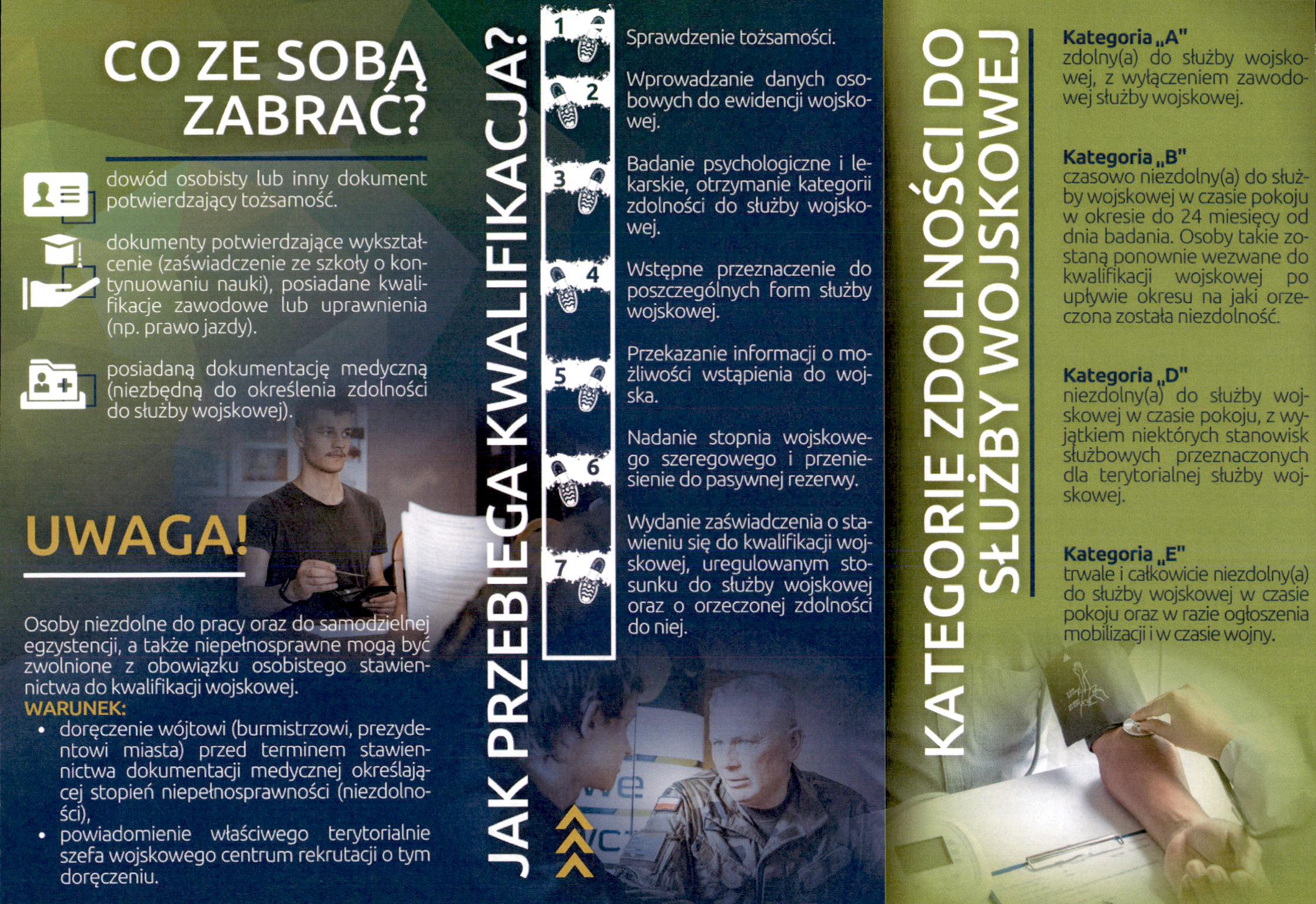 CO ZE SOBĄ ZABRAĆ?

dowód osobisty lub inny dokument potwierdzający tożsamość.

dokumenty potwierdzające wykształcenie (zaświadczenie ze szkoły o kontynuowaniu nauki), posiadane kwalifikacje zawodowe lub uprawnienia (np. prawo jazdy).

posiadaną dokumentację medyczną (niezbędną do określenia zdolności do służby wojskowej).

UWAGA!

Osoby niezdolne do pracy oraz do samodzielnej egzystencji, a także niepełnosprawne mogą być zwolnione z obowiązku osobistego stawiennictwa do kwalifikacji wojskowej.
WARUNEK:
• doręczenie wójtowi (burmistrzowi, prezydentowi miasta) przed terminem stawiennictwa dokumentacji medycznej określającej stopień niepełnosprawności (niezdolności),
• powiadomienie właściwego terytorialnie szefa wojskowego centrum rekrutacji o tym doręczeniu.

JAK PRZEBIEGA KWALIFIKACJA?

1 Sprawdzenie tożsamości.

2 Wprowadzanie danych osobowych do ewidencji wojskowej.

3 Badanie psychologiczne i lekarskie, otrzymanie kategorii zdolności do służby wojskowej.

4 Wstępne przeznaczenie do poszczególnych form służby wojskowej.

5 Przekazanie informacji o możliwości wstąpienia do wojska.

6 Nadanie stopnia wojskowego szeregowego i przeniesienie do pasywnej rezerwy.

7 Wydanie zaświadczenia o stawieniu się do kwalifikacji wojskowej, uregulowanym stosunku do służby wojskowej oraz o orzeczonej zdolności do niej.

KATEGORIE ZDOLNOŚCI DO SŁUŻBY WOJSKOWEJ

Kategoria „A"
zdolny(a) do służby wojskowej, z wyłączeniem zawodowej służby wojskowej.

Kategoria „B"
czasowo niezdolny(a) do służby wojskowej w czasie pokoju w okresie do 24 miesięcy od dnia badania. Osoby takie zostaną ponownie wezwane do kwalifikacji wojskowej po upływie okresu na jaki orzeczona została niezdolność.

Kategoria „D"
niezdolny(a) do służby wojskowej w czasie pokoju, z wyjątkiem niektórych stanowisk służbowych przeznaczonych dla terytorialnej służby wojskowej.

Kategoria „E"
trwale i całkowicie niezdolny(a) do służby wojskowej w czasie pokoju oraz w razie ogłoszenia mobilizacji i w czasie wojny.